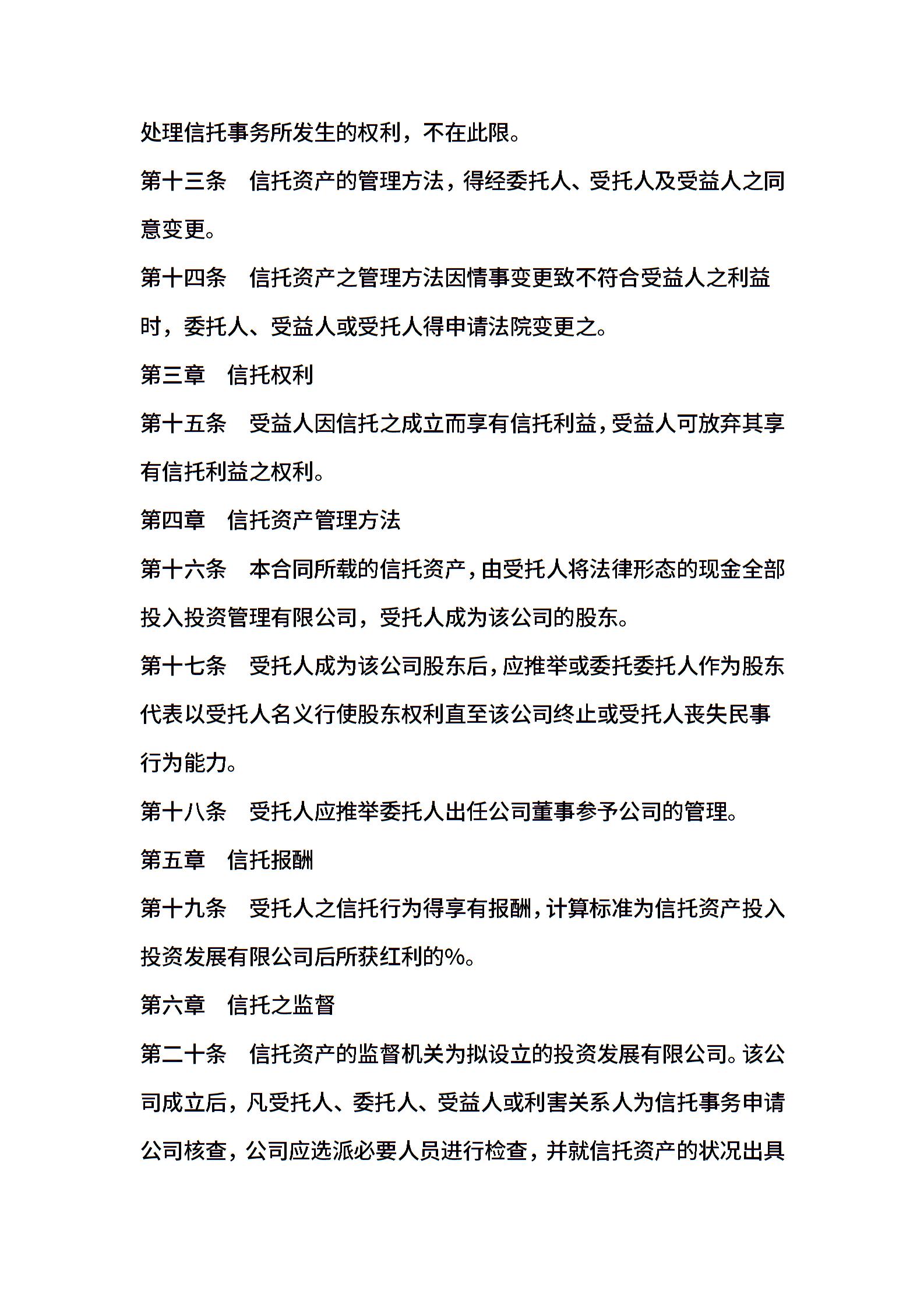 处理信托事务所发生的权利，不在此限。

第十三条　信托资产的管理方法，得经委托人、受托人及受益人之同意变更。

第十四条　信托资产之管理方法因情事变更致不符合受益人之利益时，委托人、受益人或受托人得申请法院变更之。

第三章　信托权利

第十五条　受益人因信托之成立而享有信托利益，受益人可放弃其享有信托利益之权利。

第四章　信托资产管理方法

第十六条　本合同所载的信托资产，由受托人将法律形态的现金全部投入投资管理有限公司，受托人成为该公司的股东。

第十七条　受托人成为该公司股东后，应推举或委托委托人作为股东代表以受托人名义行使股东权利直至该公司终止或受托人丧失民事行为能力。

第十八条　受托人应推举委托人出任公司董事参予公司的管理。

第五章　信托报酬

第十九条　受托人之信托行为得享有报酬，计算标准为信托资产投入投资发展有限公司后所获红利的%。

第六章　信托之监督

第二十条　信托资产的监督机关为拟设立的投资发展有限公司。该公司成立后，凡受托人、委托人、受益人或利害关系人为信托事务申请公司核查，公司应选派必要人员进行检查，并就信托资产的状况出具